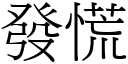 發慌